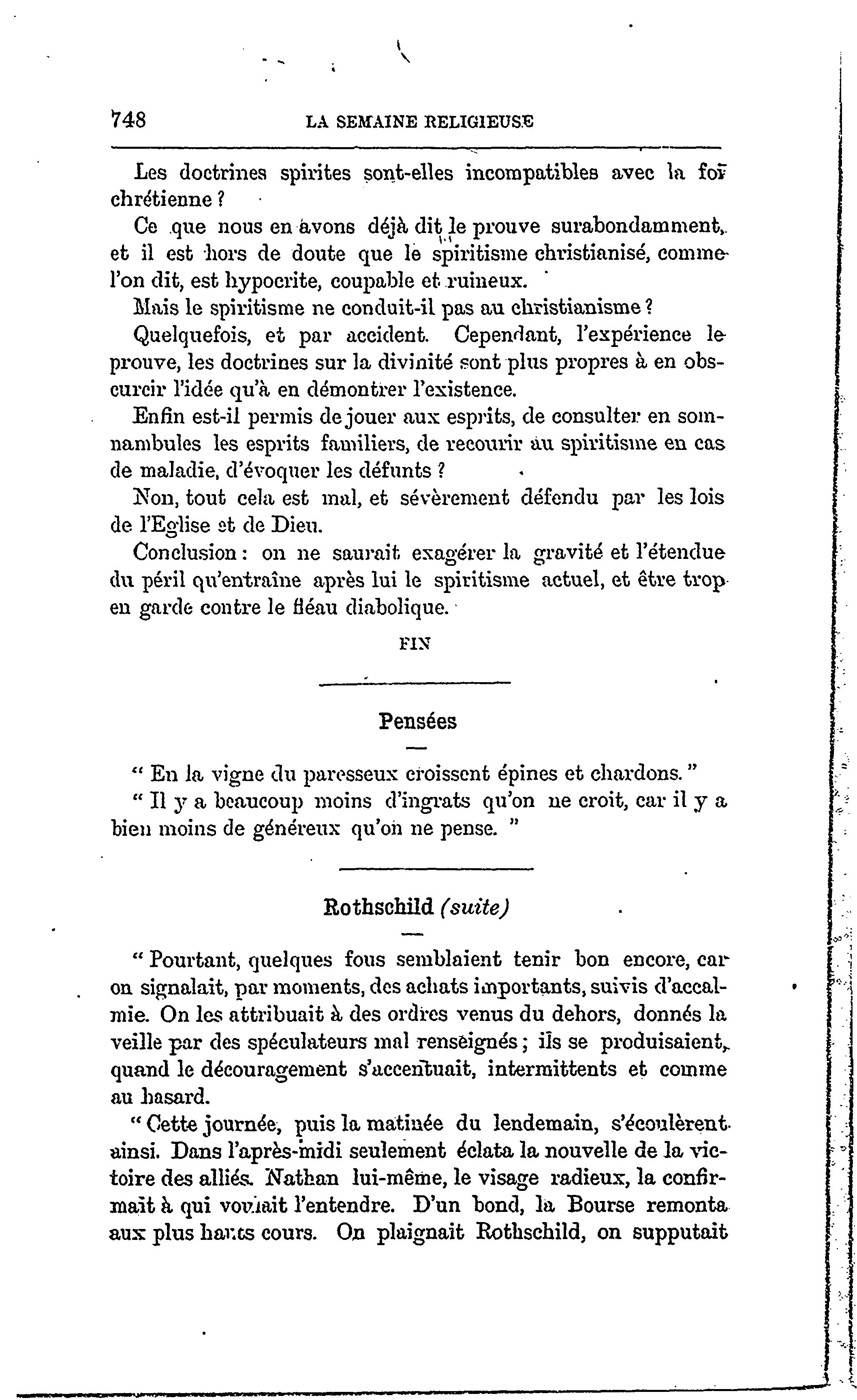 748 LA SEMAINE RELIGIEUSE

Les doctrines spirites sont-elles incompatibles avec la foi chrétienne ?

Ce que nous en avons déjà dit le prouve surabondamment, et il est hors de doute que le spiritisme christianisé, comme l'on dit, est hypocrite, coupable et ruineux.

Mais le spiritisme ne conduit-il pas au christianisme ?

Quelquefois, et par accident. Cependant, l'expérience le prouve, les doctrines sur la divinité sont plus propres à en obscurcir l'idée qu'à en démontrer l'existence.

Enfin est-il permis de jouer aux esprits, de consulter en somnambules les esprits familiers, de recourir au spiritisme en cas de maladie, d'évoquer les défunts ?

Non, tout cela est mal, et sévèrement défendu par les lois de l'Eglise et de Dieu.

Conclusion : on ne saurait exagérer la gravité et l'étendue du péril qu'entraîne après lui le spiritisme actuel, et être trop en garde contre le fléau diabolique.

FIN

Pensées

" En la vigne du paresseux croissent épines et chardons. "

" Il y a beaucoup moins d'ingrats qu'on ne croit, car il y a bien moins de généreux qu'on ne pense. "

Rothschild (suite)

" Pourtant, quelques fous semblaient tenir bon encore, car on signalait, par moments, des achats importants, suivis d'accalmie. On les attribuait à des ordres venus du dehors, donnés la veille par des spéculateurs mal renseignés ; ils se produisaient, quand le découragement s'accentuait, intermittents et comme au hasard.

" Cette journée, puis la matinée du lendemain, s'écoulèrent ainsi. Dans l'après-midi seulement éclata la nouvelle de la victoire des alliés. Nathan lui-même, le visage radieux, la confirmait à qui voulait l'entendre. D'un bond, la Bourse remonta aux plus hauts cours. On plaignait Rothschild, on supputait